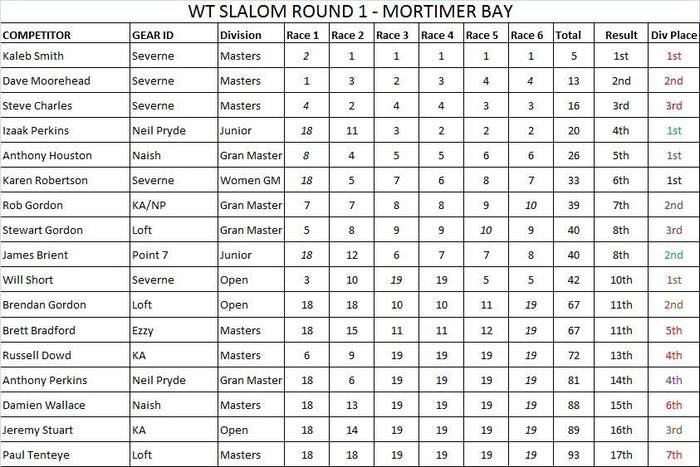 WT SLALOM ROUND 1 - MORTIMER BAY

| COMPETITOR | GEAR ID | Division | Race 1 | Race 2 | Race 3 | Race 4 | Race 5 | Race 6 | Total | Result | Div Place |
|---|---|---|---|---|---|---|---|---|---|---|---|
| Kaleb Smith | Severne | Masters | 2 | 1 | 1 | 1 | 1 | 1 | 5 | 1st | 1st |
| Dave Moorehead | Severne | Masters | 1 | 3 | 2 | 3 | 4 | 4 | 13 | 2nd | 2nd |
| Steve Charles | Severne | Masters | 4 | 2 | 4 | 4 | 3 | 3 | 16 | 3rd | 3rd |
| Izaak Perkins | Neil Pryde | Junior | 18 | 11 | 3 | 2 | 2 | 2 | 20 | 4th | 1st |
| Anthony Houston | Naish | Gran Master | 8 | 4 | 5 | 5 | 6 | 6 | 26 | 5th | 1st |
| Karen Robertson | Severne | Women GM | 18 | 5 | 7 | 6 | 8 | 7 | 33 | 6th | 1st |
| Rob Gordon | KA/NP | Gran Master | 7 | 7 | 8 | 8 | 9 | 10 | 39 | 7th | 2nd |
| Stewart Gordon | Loft | Gran Master | 5 | 8 | 9 | 9 | 10 | 9 | 40 | 8th | 3rd |
| James Brient | Point 7 | Junior | 18 | 12 | 6 | 7 | 7 | 8 | 40 | 8th | 2nd |
| Will Short | Severne | Open | 3 | 10 | 19 | 19 | 5 | 5 | 42 | 10th | 1st |
| Brendan Gordon | Loft | Open | 18 | 18 | 10 | 10 | 11 | 19 | 67 | 11th | 2nd |
| Brett Bradford | Ezzy | Masters | 18 | 15 | 11 | 11 | 12 | 19 | 67 | 11th | 5th |
| Russell Dowd | KA | Masters | 6 | 9 | 19 | 19 | 19 | 19 | 72 | 13th | 4th |
| Anthony Perkins | Neil Pryde | Gran Master | 18 | 6 | 19 | 19 | 19 | 19 | 81 | 14th | 4th |
| Damien Wallace | Naish | Masters | 18 | 13 | 19 | 19 | 19 | 19 | 88 | 15th | 6th |
| Jeremy Stuart | KA | Open | 18 | 14 | 19 | 19 | 19 | 19 | 89 | 16th | 3rd |
| Paul Tenteye | Loft | Masters | 18 | 18 | 19 | 19 | 19 | 19 | 93 | 17th | 7th |